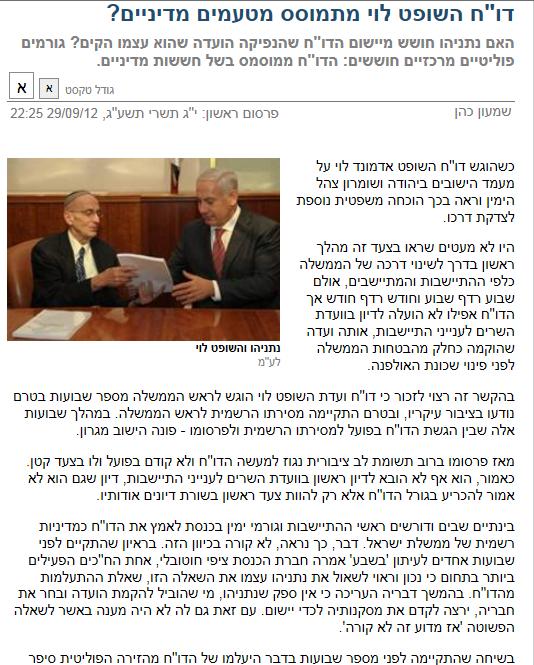 דו"ח השופט לוי מתמוסס מטעמים מדיניים?

האם נתניהו חושש מיישום הדו"ח שהנפיקה הועדה שהוא עצמו הקים? גורמים פוליטיים מרכזיים חוששים: הדו"ח ממוסמס בשל חששות מדיניים.

גודל טקסט א א

שמעון כהן
פרסום ראשון: י"ג תשרי תשע"ג, 29/09/12 22:25

כשהוגש דו"ח השופט אדמונד לוי על מעמד הישובים ביהודה ושומרון צהל הימין וראה בכך הוכחה משפטית נוספת לצדקת דרכו.

היו לא מעטים שראו בצעד זה מהלך ראשון בדרך לשינוי דרכה של הממשלה כלפי ההתיישבות והמתיישבים, אולם שבוע רדף שבוע וחודש רדף חודש אך הדו"ח אפילו לא הועלה לדיון בוועדת השרים לענייני התיישבות, אותה ועדה שהוקמה כחלק מהבטחות הממשלה לפני פינוי שכונת האולפנה.

נתניהו והשופט לוי
לע"מ

בהקשר זה רצוי לזכור כי דו"ח ועדת השופט לוי הוגש לראש הממשלה מספר שבועות בטרם נודעו בציבור עיקריו, ובטרם התקיימה מסירתו הרשמית לראש הממשלה. במהלך שבועות אלה שבין הגשת הדו"ח בפועל למסירתו הרשמית ולפרסומו - פונה הישוב מגרון.

מאז פרסומו ברוב תשומת לב ציבורית נגוז למעשה הדו"ח ולא קודם בפועל ולו בצעד קטן. כאמור, הוא אף לא הובא לדיון ראשון בוועדת השרים לענייני התיישבות, דיון שגם הוא לא אמור להכריע בגורל הדו"ח אלא רק להוות צעד ראשון בשורת דיונים אודותיו.

בינתיים שבים ודורשים ראשי ההתיישבות וגורמי ימין בכנסת לאמץ את הדו"ח כמדיניות רשמית של ממשלת ישראל. דבר, כך נראה, לא קורה בכיוון הזה. בראיון שהתקיים לפני שבועות אחדים לעיתון 'בשבע' אמרה חברת הכנסת ציפי חוטובלי, אחת הח"כים הפעילים ביותר בתחום כי נכון וראוי לשאול את נתניהו עצמו את השאלה הזו, שאלת ההתעלמות מהדו"ח. בהמשך דבריה העריכה כי אין ספק שנתניהו, מי שהוביל להקמת הועדה ובחר את חבריה, ירצה לקדם את מסקנותיה לכדי יישום. עם זאת גם לה לא היה מענה באשר לשאלה הפשוטה 'אז מדוע זה לא קורה'.

בשיחה שהתקיימה לפני מספר שבועות בדבר היעלמו של הדו"ח מהזירה הפוליטית סיפר